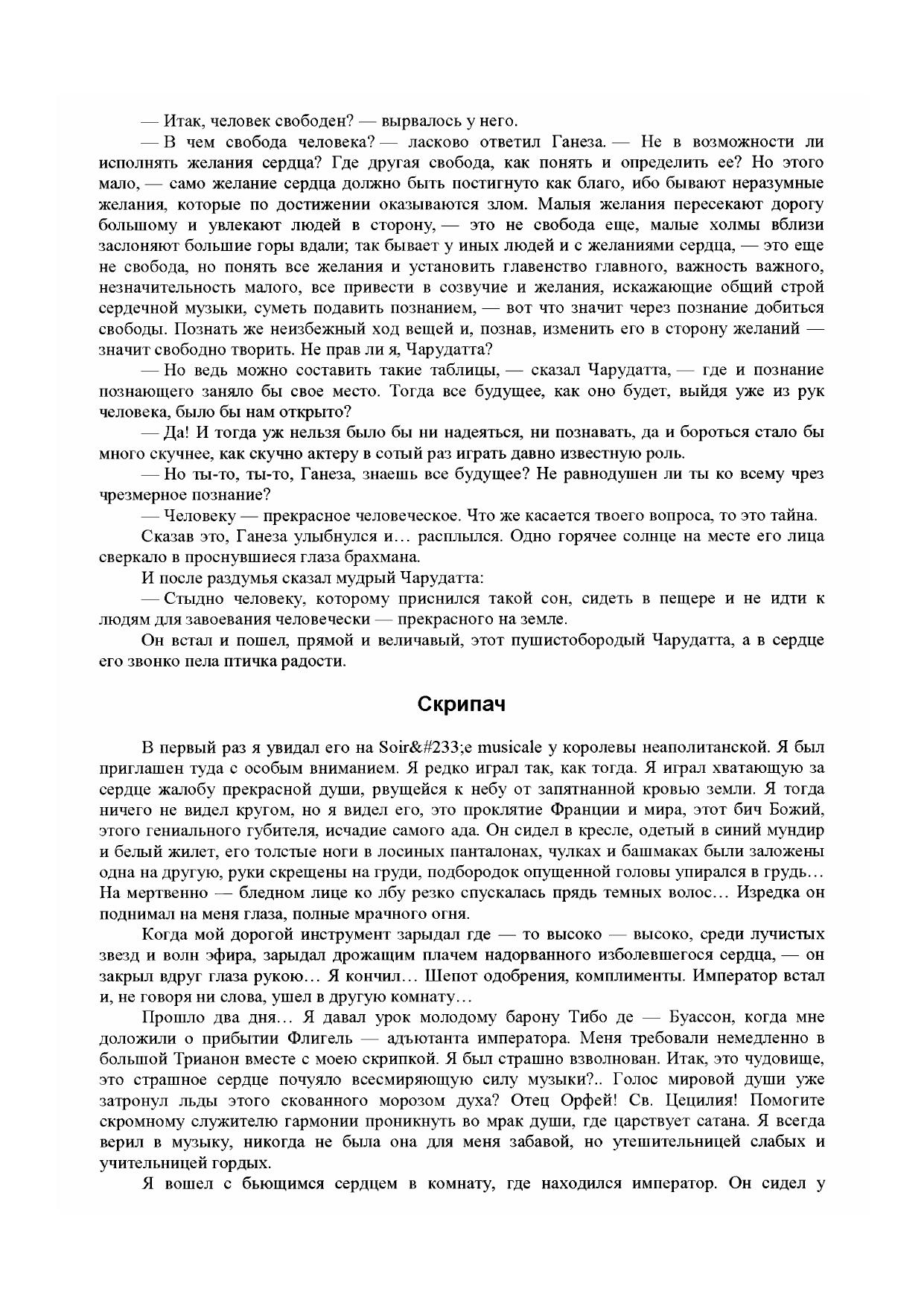 — Итак, человек свободен? — вырвалось у него.

— В чем свобода человека? — ласково ответил Ганеза. — Не в возможности ли исполнять желания сердца? Где другая свобода, как понять и определить ее? Но этого мало, — само желание сердца должно быть постигнуто как благо, ибо бывают неразумные желания, которые по достижении оказываются злом. Малыя желания пересекают дорогу большому и увлекают людей в сторону, — это не свобода еще, малые холмы вблизи заслоняют большие горы вдали; так бывает у иных людей и с желаниями сердца, — это еще не свобода, но понять все желания и установить главенство главного, важность важного, незначительность малого, все привести в созвучие и желания, искажающие общий строй сердечной музыки, суметь подавить познанием, — вот что значит через познание добиться свободы. Познать же неизбежный ход вещей и, познав, изменить его в сторону желаний — значит свободно творить. Не прав ли я, Чарудатта?

— Но ведь можно составить такие таблицы, — сказал Чарудатта, — где и познание познающего заняло бы свое место. Тогда все будущее, как оно будет, выйдя уже из рук человека, было бы нам открыто?

— Да! И тогда уж нельзя было бы ни надеяться, ни познавать, да и бороться стало бы много скучнее, как скучно актеру в сотый раз играть давно известную роль.

— Но ты-то, ты-то, Ганеза, знаешь все будущее? Не равнодушен ли ты ко всему чрез чрезмерное познание?

— Человеку — прекрасное человеческое. Что же касается твоего вопроса, то это тайна.

Сказав это, Ганеза улыбнулся и… расплылся. Одно горячее солнце на месте его лица сверкало в проснувшиеся глаза брахмана.

И после раздумья сказал мудрый Чарудатта:

— Стыдно человеку, которому приснился такой сон, сидеть в пещере и не идти к людям для завоевания человечески — прекрасного на земле.

Он встал и пошел, прямой и величавый, этот пушистобородый Чарудатта, а в сердце его звонко пела птичка радости.

Скрипач

В первый раз я увидал его на Soir&#233;e musicale у королевы неаполитанской. Я был приглашен туда с особым вниманием. Я редко играл так, как тогда. Я играл хватающую за сердце жалобу прекрасной души, рвущейся к небу от запятнанной кровью земли. Я тогда ничего не видел кругом, но я видел его, это проклятие Франции и мира, этот бич Божий, этого гениального губителя, исчадие самого ада. Он сидел в кресле, одетый в синий мундир и белый жилет, его толстые ноги в лосиных панталонах, чулках и башмаках были заложены одна на другую, руки скрещены на груди, подбородок опущенной головы упирался в грудь… На мертвенно — бледном лице ко лбу резко спускалась прядь темных волос… Изредка он поднимал на меня глаза, полные мрачного огня.

Когда мой дорогой инструмент зарыдал где — то высоко — высоко, среди лучистых звезд и волн эфира, зарыдал дрожащим плачем надорванного изболевшегося сердца, — он закрыл вдруг глаза рукою… Я кончил… Шепот одобрения, комплименты. Император встал и, не говоря ни слова, ушел в другую комнату…

Прошло два дня… Я давал урок молодому барону Тибо де — Буассон, когда мне доложили о прибытии Флигель — адъютанта императора. Меня требовали немедленно в большой Трианон вместе с моею скрипкой. Я был страшно взволнован. Итак, это чудовище, это страшное сердце почуяло всесмиряющую силу музыки?.. Голос мировой души уже затронул льды этого скованного морозом духа? Отец Орфей! Св. Цецилия! Помогите скромному служителю гармонии проникнуть во мрак души, где царствует сатана. Я всегда верил в музыку, никогда не была она для меня забавой, но утешительницей слабых и учительницей гордых.

Я вошел с бьющимся сердцем в комнату, где находился император. Он сидел у